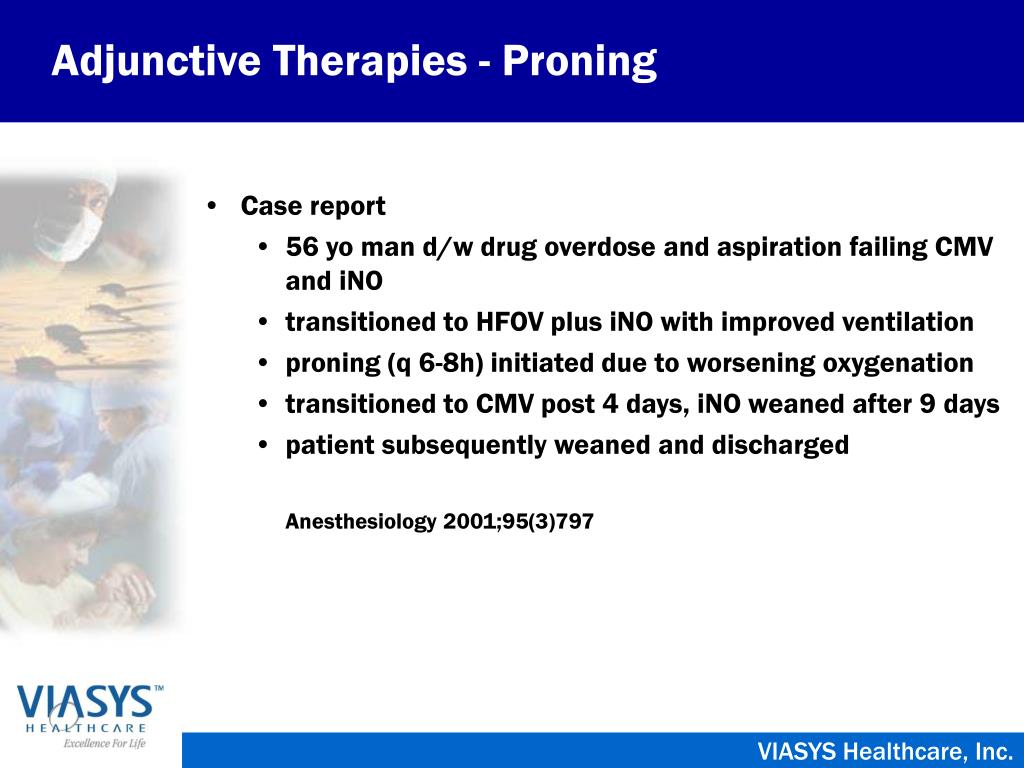 Adjunctive Therapies - Proning

• Case report
• 56 yo man d/w drug overdose and aspiration failing CMV and iNO
• transitioned to HFOV plus iNO with improved ventilation
• proning (q 6-8h) initiated due to worsening oxygenation
• transitioned to CMV post 4 days, iNO weaned after 9 days
• patient subsequently weaned and discharged

Anesthesiology 2001;95(3)797

VIASYS™ HEALTHCARE Excellence For Life

VIASYS Healthcare, Inc.